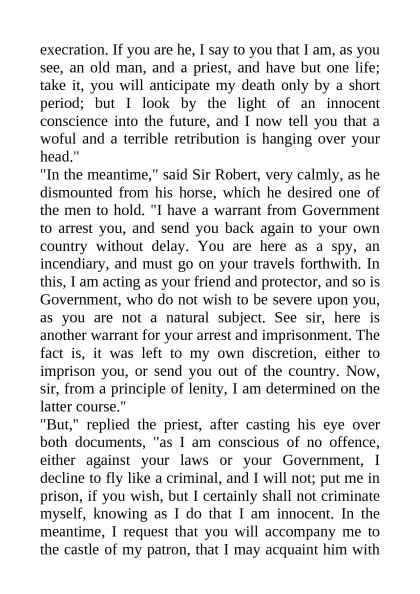 execration. If you are he, I say to you that I am, as you see, an old man, and a priest, and have but one life; take it, you will anticipate my death only by a short period; but I look by the light of an innocent conscience into the future, and I now tell you that a woful and a terrible retribution is hanging over your head."
"In the meantime," said Sir Robert, very calmly, as he dismounted from his horse, which he desired one of the men to hold. "I have a warrant from Government to arrest you, and send you back again to your own country without delay. You are here as a spy, an incendiary, and must go on your travels forthwith. In this, I am acting as your friend and protector, and so is Government, who do not wish to be severe upon you, as you are not a natural subject. See sir, here is another warrant for your arrest and imprisonment. The fact is, it was left to my own discretion, either to imprison you, or send you out of the country. Now, sir, from a principle of lenity, I am determined on the latter course."
"But," replied the priest, after casting his eye over both documents, "as I am conscious of no offence, either against your laws or your Government, I decline to fly like a criminal, and I will not; put me in prison, if you wish, but I certainly shall not criminate myself, knowing as I do that I am innocent. In the meantime, I request that you will accompany me to the castle of my patron, that I may acquaint him with